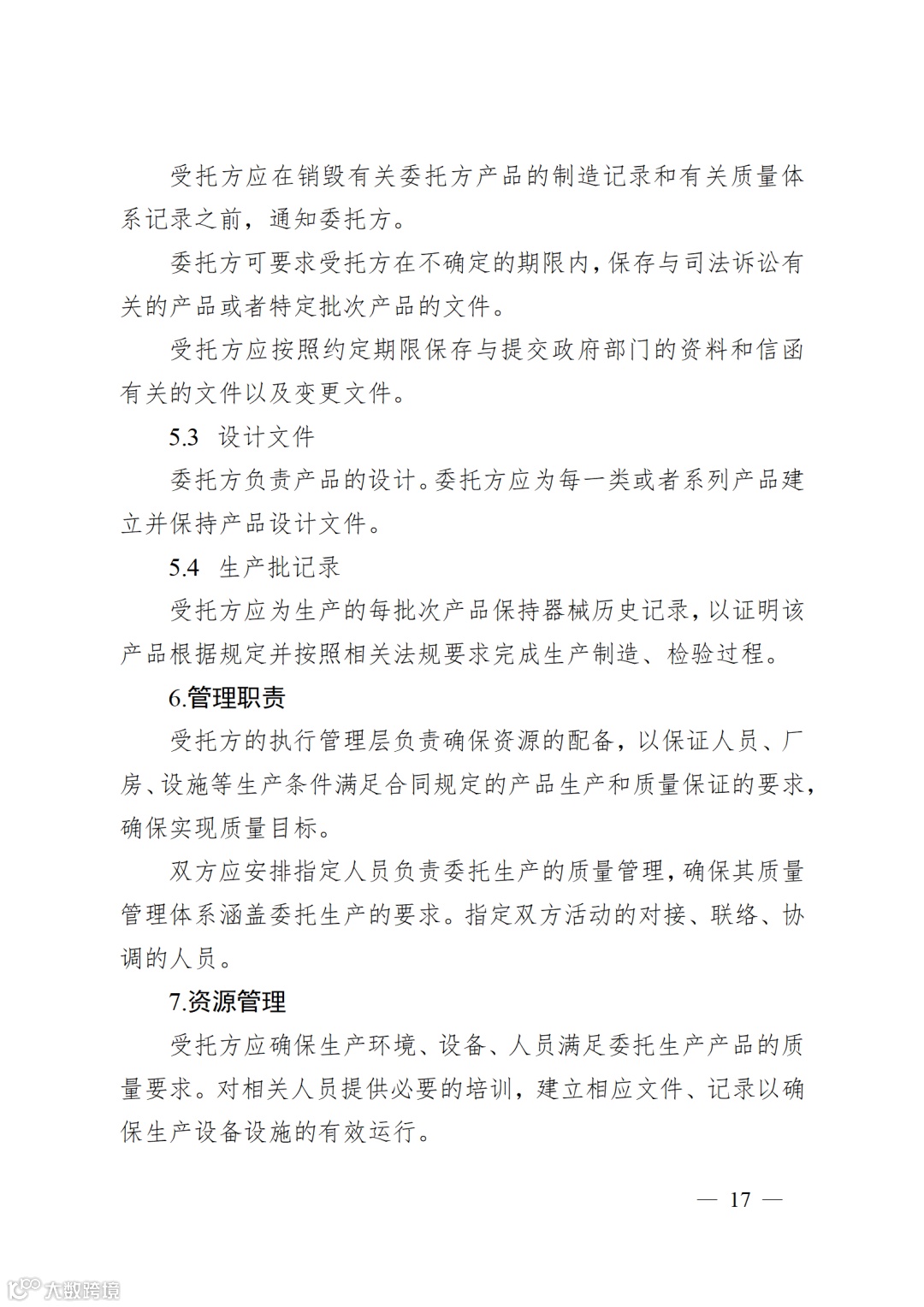 受托方应在销毁有关委托方产品的制造记录和有关质量体系记录之前，通知委托方。

委托方可要求受托方在不确定的期限内，保存与司法诉讼有关的产品或者特定批次产品的文件。

受托方应按照约定期限保存与提交政府部门的资料和信函有关的文件以及变更文件。

5.3 设计文件

委托方负责产品的设计。委托方应为每一类或者系列产品建立并保持产品设计文件。

5.4 生产批记录

受托方应为生产的每批次产品保持器械历史记录，以证明该产品根据规定并按照相关法规要求完成生产制造、检验过程。

6.管理职责

受托方的执行管理层负责确保资源的配备，以保证人员、厂房、设施等生产条件满足合同规定的产品生产和质量保证的要求，确保实现质量目标。

双方应安排指定人员负责委托生产的质量管理，确保其质量管理体系涵盖委托生产的要求。指定双方活动的对接、联络、协调的人员。

7.资源管理

受托方应确保生产环境、设备、人员满足委托生产产品的质量要求。对相关人员提供必要的培训，建立相应文件、记录以确保生产设备设施的有效运行。

— 17 —

大数跨境